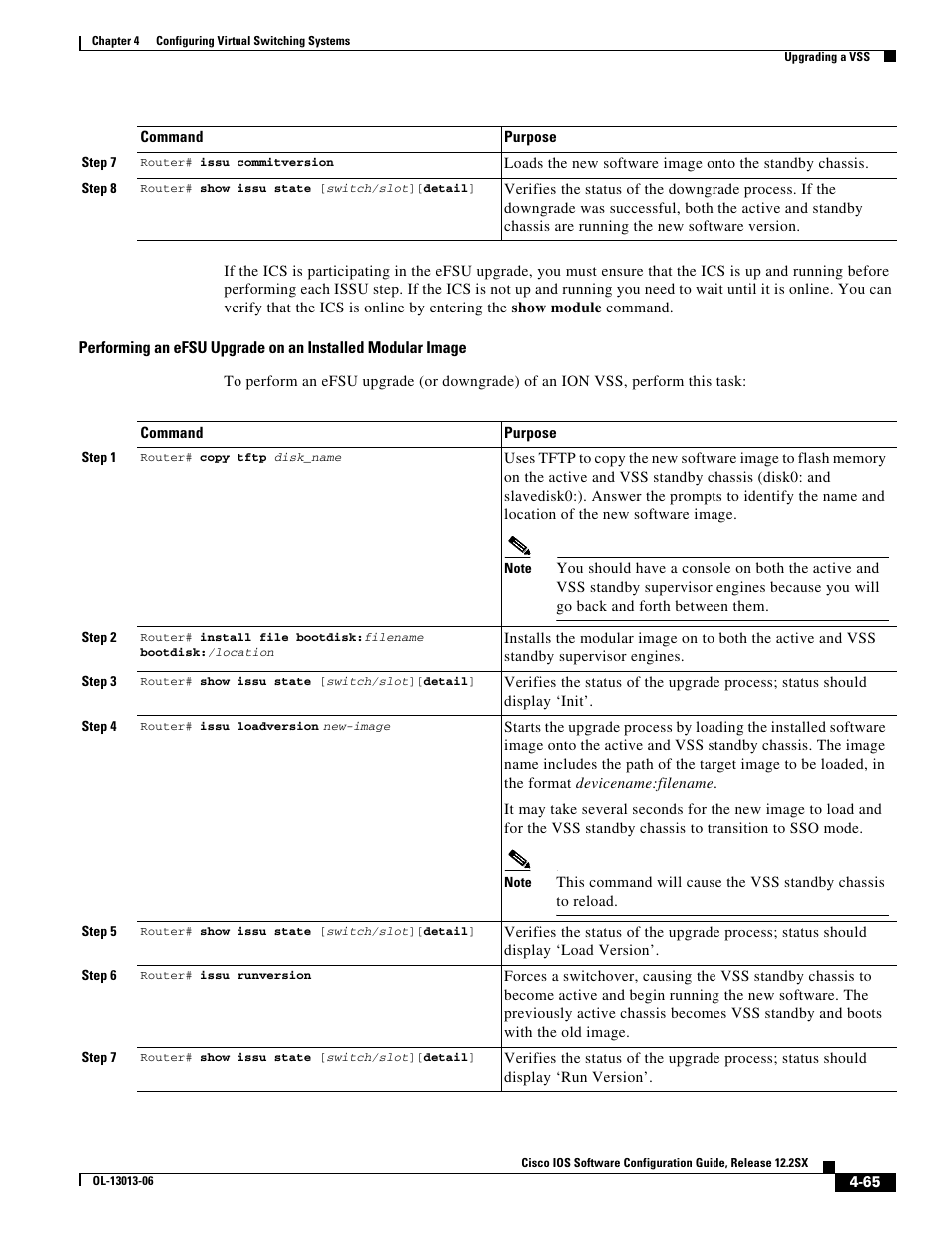 Chapter 4 Configuring Virtual Switching Systems

Upgrading a VSS

| | Command | Purpose |
|---|---|---|
| Step 7 | Router# issu commitversion | Loads the new software image onto the standby chassis. |
| Step 8 | Router# show issu state [switch/slot][detail] | Verifies the status of the downgrade process. If the downgrade was successful, both the active and standby chassis are running the new software version. |

If the ICS is participating in the eFSU upgrade, you must ensure that the ICS is up and running before performing each ISSU step. If the ICS is not up and running you need to wait until it is online. You can verify that the ICS is online by entering the show module command.

Performing an eFSU Upgrade on an Installed Modular Image

To perform an eFSU upgrade (or downgrade) of an ION VSS, perform this task:

| | Command | Purpose |
|---|---|---|
| Step 1 | Router# copy tftp disk_name | Uses TFTP to copy the new software image to flash memory on the active and VSS standby chassis (disk0: and slavedisk0:). Answer the prompts to identify the name and location of the new software image. Note You should have a console on both the active and VSS standby supervisor engines because you will go back and forth between them. |
| Step 2 | Router# install file bootdisk:filename bootdisk:/location | Installs the modular image on to both the active and VSS standby supervisor engines. |
| Step 3 | Router# show issu state [switch/slot][detail] | Verifies the status of the upgrade process; status should display ‘Init’. |
| Step 4 | Router# issu loadversion new-image | Starts the upgrade process by loading the installed software image onto the active and VSS standby chassis. The image name includes the path of the target image to be loaded, in the format devicename:filename. It may take several seconds for the new image to load and for the VSS standby chassis to transition to SSO mode. Note This command will cause the VSS standby chassis to reload. |
| Step 5 | Router# show issu state [switch/slot][detail] | Verifies the status of the upgrade process; status should display ‘Load Version’. |
| Step 6 | Router# issu runversion | Forces a switchover, causing the VSS standby chassis to become active and begin running the new software. The previously active chassis becomes VSS standby and boots with the old image. |
| Step 7 | Router# show issu state [switch/slot][detail] | Verifies the status of the upgrade process; status should display ‘Run Version’. |

Cisco IOS Software Configuration Guide, Release 12.2SX

OL-13013-06

4-65